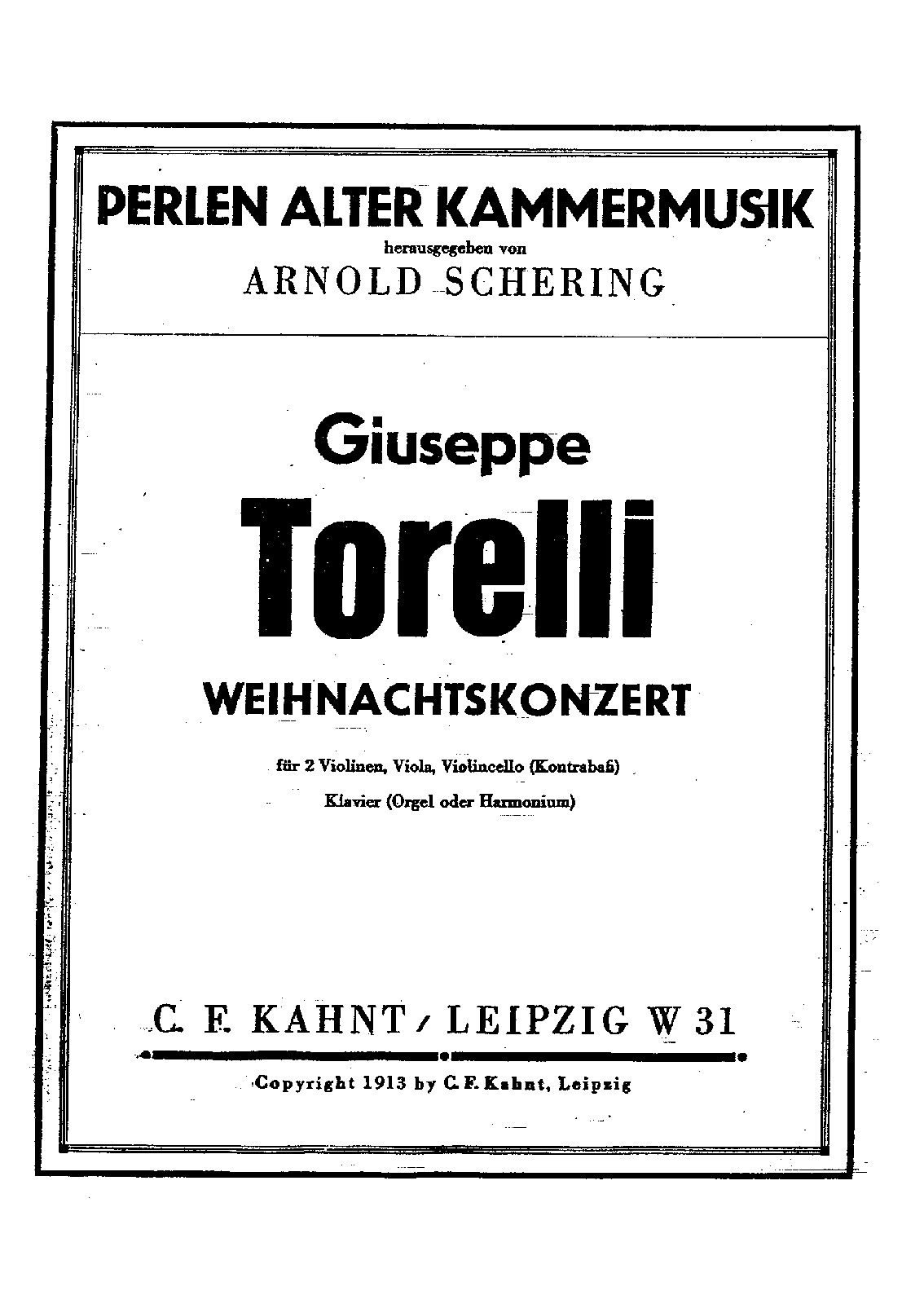 PERLEN ALTER KAMMERMUSIK
herausgegeben von
ARNOLD SCHERING

Giuseppe
Torelli
WEIHNACHTSKONZERT

für 2 Violinen, Viola, Violincello (Kontrabaß)
Klavier (Orgel oder Harmonium)

C. F. KAHNT / LEIPZIG W 31

Copyright 1913 by C. F. Kahnt, Leipzig